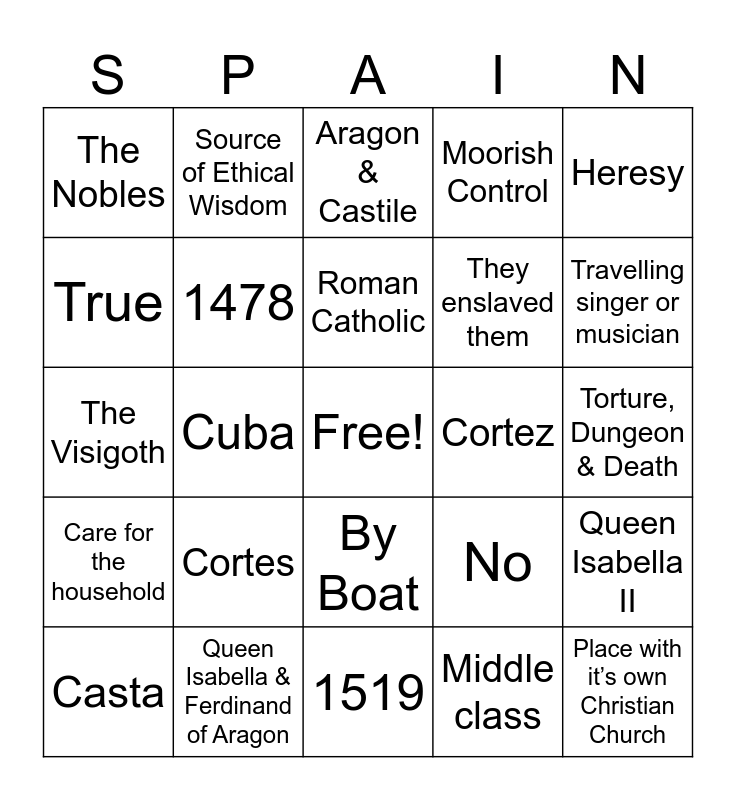 | S | P | A | I | N |
|---|---|---|---|---|
| The Nobles | Source of Ethical Wisdom | Aragon & Castile | Moorish Control | Heresy |
| True | 1478 | Roman Catholic | They enslaved them | Travelling singer or musician |
| The Visigoth | Cuba | Free! | Cortez | Torture, Dungeon & Death |
| Care for the household | Cortes | By Boat | No | Queen Isabella II |
| Casta | Queen Isabella & Ferdinand of Aragon | 1519 | Middle class | Place with it’s own Christian Church |